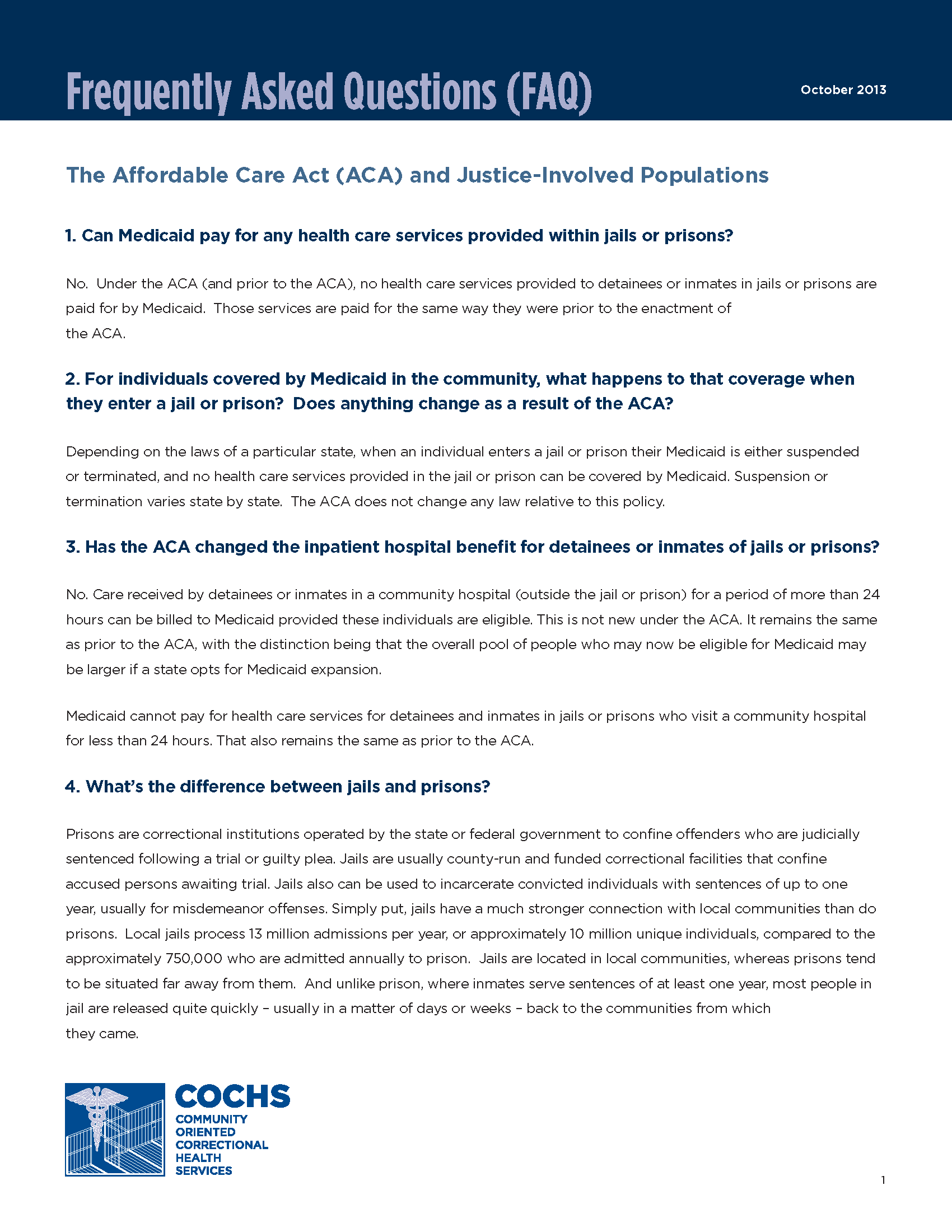 Frequently Asked Questions (FAQ)

October 2013

The Affordable Care Act (ACA) and Justice-Involved Populations

1. Can Medicaid pay for any health care services provided within jails or prisons?

No. Under the ACA (and prior to the ACA), no health care services provided to detainees or inmates in jails or prisons are paid for by Medicaid. Those services are paid for the same way they were prior to the enactment of the ACA.

2. For individuals covered by Medicaid in the community, what happens to that coverage when they enter a jail or prison? Does anything change as a result of the ACA?

Depending on the laws of a particular state, when an individual enters a jail or prison their Medicaid is either suspended or terminated, and no health care services provided in the jail or prison can be covered by Medicaid. Suspension or termination varies state by state. The ACA does not change any law relative to this policy.

3. Has the ACA changed the inpatient hospital benefit for detainees or inmates of jails or prisons?

No. Care received by detainees or inmates in a community hospital (outside the jail or prison) for a period of more than 24 hours can be billed to Medicaid provided these individuals are eligible. This is not new under the ACA. It remains the same as prior to the ACA, with the distinction being that the overall pool of people who may now be eligible for Medicaid may be larger if a state opts for Medicaid expansion.

Medicaid cannot pay for health care services for detainees and inmates in jails or prisons who visit a community hospital for less than 24 hours. That also remains the same as prior to the ACA.

4. What's the difference between jails and prisons?

Prisons are correctional institutions operated by the state or federal government to confine offenders who are judicially sentenced following a trial or guilty plea. Jails are usually county-run and funded correctional facilities that confine accused persons awaiting trial. Jails also can be used to incarcerate convicted individuals with sentences of up to one year, usually for misdemeanor offenses. Simply put, jails have a much stronger connection with local communities than do prisons. Local jails process 13 million admissions per year, or approximately 10 million unique individuals, compared to the approximately 750,000 who are admitted annually to prison. Jails are located in local communities, whereas prisons tend to be situated far away from them. And unlike prison, where inmates serve sentences of at least one year, most people in jail are released quite quickly – usually in a matter of days or weeks – back to the communities from which they came.

COCHS
COMMUNITY ORIENTED CORRECTIONAL HEALTH SERVICES

1